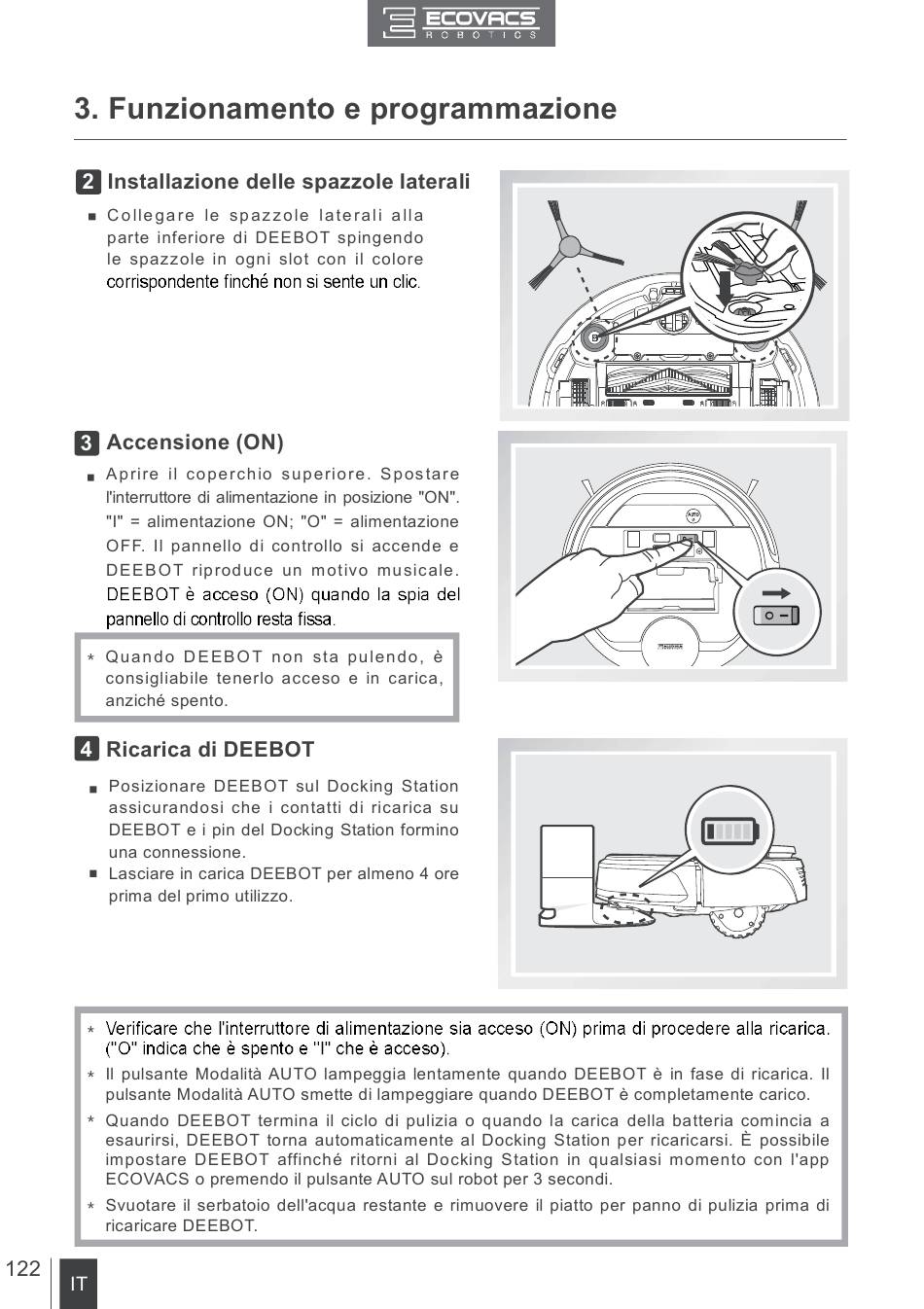 ECOVACS
ROBOTICS

3. Funzionamento e programmazione

2 Installazione delle spazzole laterali

■ Collegare le spazzole laterali alla parte inferiore di DEEBOT spingendo le spazzole in ogni slot con il colore corrispondente finché non si sente un clic.

3 Accensione (ON)

■ Aprire il coperchio superiore. Spostare l'interruttore di alimentazione in posizione "ON". "I" = alimentazione ON; "O" = alimentazione OFF. Il pannello di controllo si accende e DEEBOT riproduce un motivo musicale. DEEBOT è acceso (ON) quando la spia del pannello di controllo resta fissa.

* Quando DEEBOT non sta pulendo, è consigliabile tenerlo acceso e in carica, anziché spento.

4 Ricarica di DEEBOT

■ Posizionare DEEBOT sul Docking Station assicurandosi che i contatti di ricarica su DEEBOT e i pin del Docking Station formino una connessione.
■ Lasciare in carica DEEBOT per almeno 4 ore prima del primo utilizzo.

* Verificare che l'interruttore di alimentazione sia acceso (ON) prima di procedere alla ricarica. ("O" indica che è spento e "I" che è acceso).
* Il pulsante Modalità AUTO lampeggia lentamente quando DEEBOT è in fase di ricarica. Il pulsante Modalità AUTO smette di lampeggiare quando DEEBOT è completamente carico.
* Quando DEEBOT termina il ciclo di pulizia o quando la carica della batteria comincia a esaurirsi, DEEBOT torna automaticamente al Docking Station per ricaricarsi. È possibile impostare DEEBOT affinché ritorni al Docking Station in qualsiasi momento con l'app ECOVACS o premendo il pulsante AUTO sul robot per 3 secondi.
* Svuotare il serbatoio dell'acqua restante e rimuovere il piatto per panno di pulizia prima di ricaricare DEEBOT.

122 IT